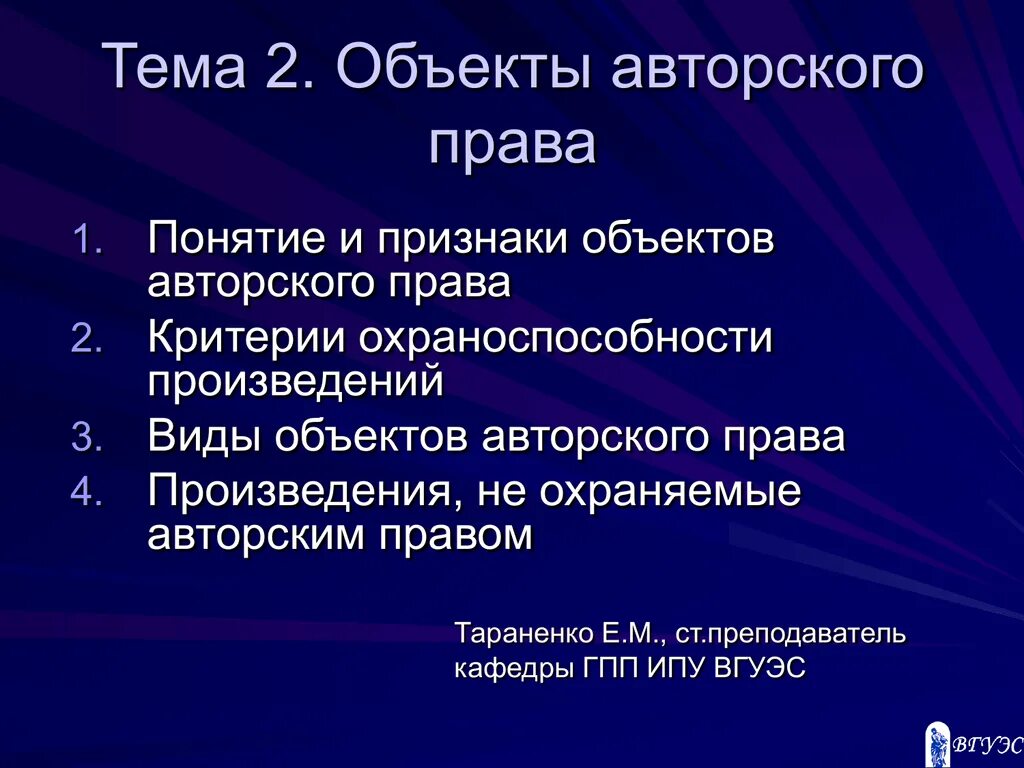 Тема 2. Объекты авторского права

1. Понятие и признаки объектов авторского права
2. Критерии охраноспособности произведений
3. Виды объектов авторского права
4. Произведения, не охраняемые авторским правом

Тараненко Е.М., ст.преподаватель кафедры ГПП ИПУ ВГУЭС

ВГУЭС